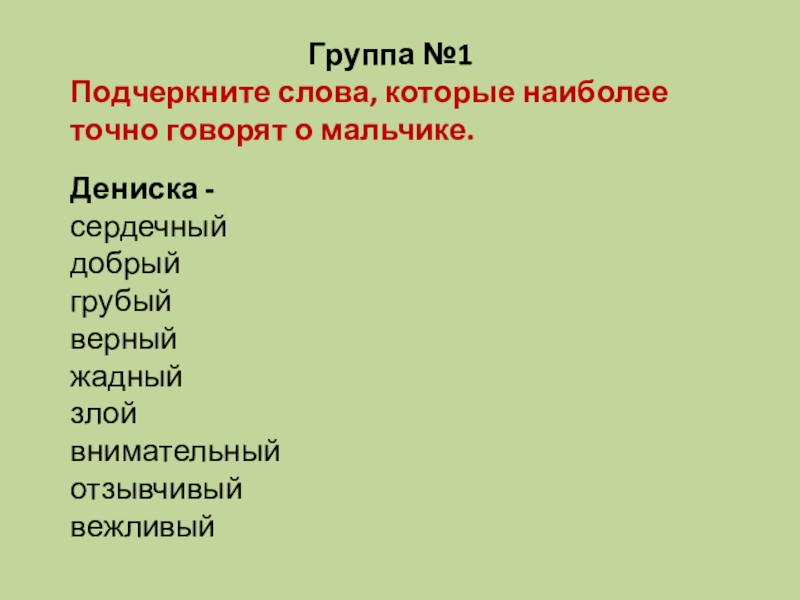 Группа №1

Подчеркните слова, которые наиболее точно говорят о мальчике.

Дениска -
сердечный
добрый
грубый
верный
жадный
злой
внимательный
отзывчивый
вежливый